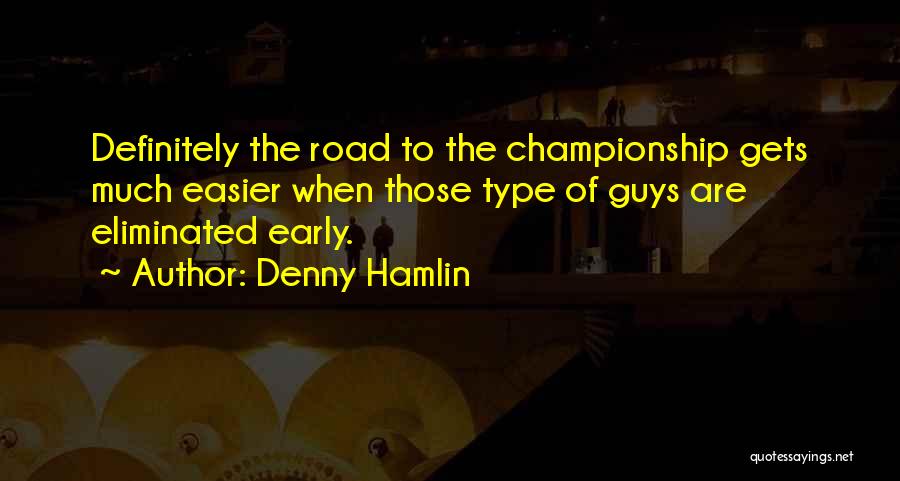 Definitely the road to the championship gets much easier when those type of guys are eliminated early.

~ Author: Denny Hamlin

quotessayings.net